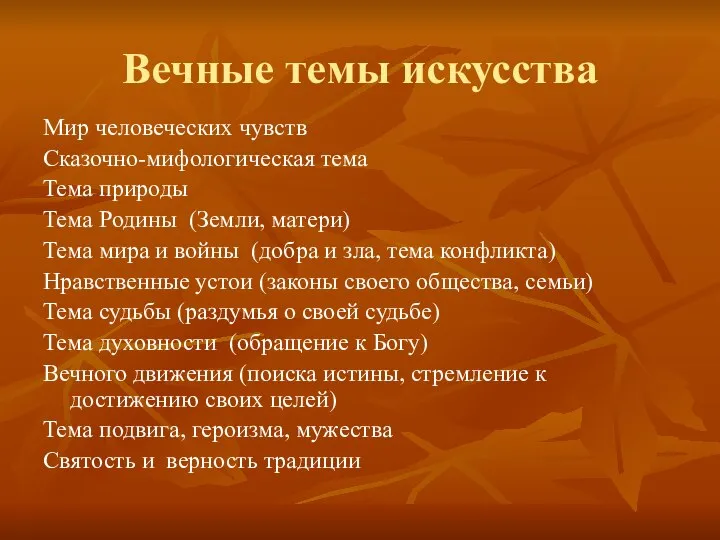 Вечные темы искусства

Мир человеческих чувств
Сказочно-мифологическая тема
Тема природы
Тема Родины (Земли, матери)
Тема мира и войны (добра и зла, тема конфликта)
Нравственные устои (законы своего общества, семьи)
Тема судьбы (раздумья о своей судьбе)
Тема духовности (обращение к Богу)
Вечного движения (поиска истины, стремление к достижению своих целей)
Тема подвига, героизма, мужества
Святость и верность традиции